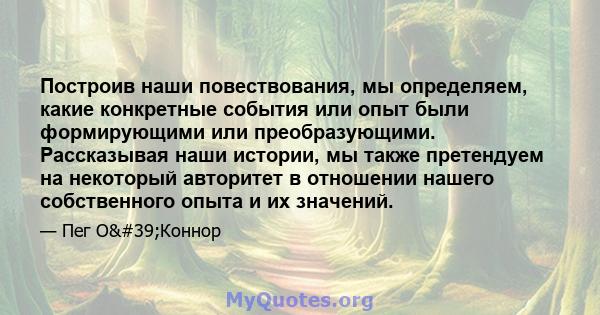 Построив наши повествования, мы определяем, какие конкретные события или опыт были формирующими или преобразующими. Рассказывая наши истории, мы также претендуем на некоторый авторитет в отношении нашего собственного опыта и их значений.

— Пег O&#39;Коннор

MyQuotes.org